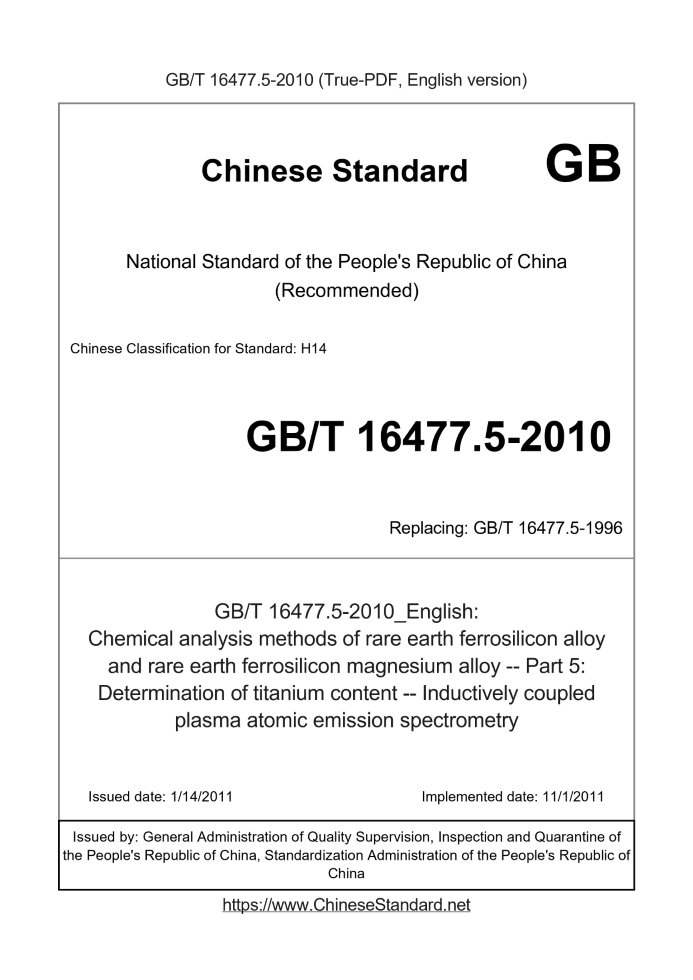 GB/T 16477.5-2010 (True-PDF, English version)

Chinese Standard GB

National Standard of the People's Republic of China (Recommended)

Chinese Classification for Standard: H14

GB/T 16477.5-2010

Replacing: GB/T 16477.5-1996

GB/T 16477.5-2010_English: Chemical analysis methods of rare earth ferrosilicon alloy and rare earth ferrosilicon magnesium alloy -- Part 5: Determination of titanium content -- Inductively coupled plasma atomic emission spectrometry

Issued date: 1/14/2011

Implemented date: 11/1/2011

Issued by: General Administration of Quality Supervision, Inspection and Quarantine of the People's Republic of China, Standardization Administration of the People's Republic of China

https://www.ChineseStandard.net